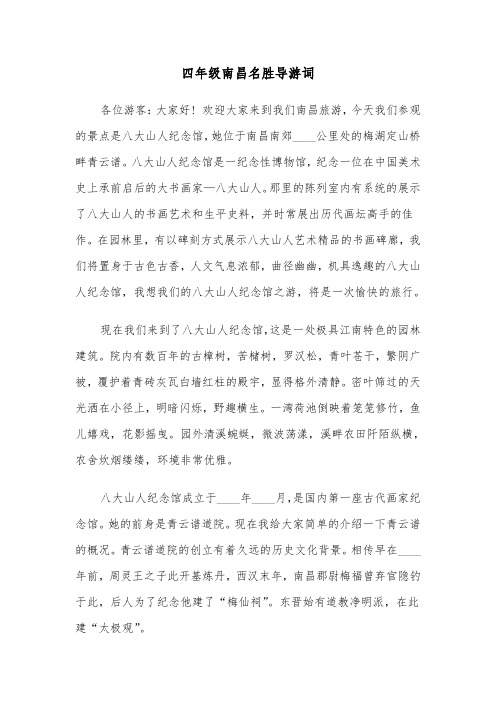 四年级南昌名胜导游词

各位游客：大家好！欢迎大家来到我们南昌旅游，今天我们参观的景点是八大山人纪念馆，她位于南昌南郊____公里处的梅湖定山桥畔青云谱。八大山人纪念馆是一纪念性博物馆，纪念一位在中国美术史上承前启后的大书画家—八大山人。那里的陈列室内有系统的展示了八大山人的书画艺术和生平史料，并时常展出历代画坛高手的佳作。在园林里，有以碑刻方式展示八大山人艺术精品的书画碑廊，我们将置身于古色古香，人文气息浓郁，曲径幽幽，机具逸趣的八大山人纪念馆，我想我们的八大山人纪念馆之游，将是一次愉快的旅行。

现在我们来到了八大山人纪念馆，这是一处极具江南特色的园林建筑。院内有数百年的古樟树，苦槠树，罗汉松，青叶苍干，繁阴广被，覆护着青砖灰瓦白墙红柱的殿宇，显得格外清静。密叶筛过的天光洒在小径上，明暗闪烁，野趣横生。一湾荷池倒映着笼笼修竹，鱼儿嬉戏，花影摇曳。园外清溪蜿蜒，微波荡漾，溪畔农田阡陌纵横，农舍炊烟缕缕，环境非常优雅。

八大山人纪念馆成立于____年____月，是国内第一座古代画家纪念馆。她的前身是青云谱道院。现在我给大家简单的介绍一下青云谱的概况。青云谱道院的创立有着久远的历史文化背景。相传早在____年前，周灵王之子此开基炼丹，西汉末年，南昌郡尉梅福曾弃官隐钓于此，后人为了纪念他建了“梅仙祠”。东晋始有道教净明派，在此建“太极观”。